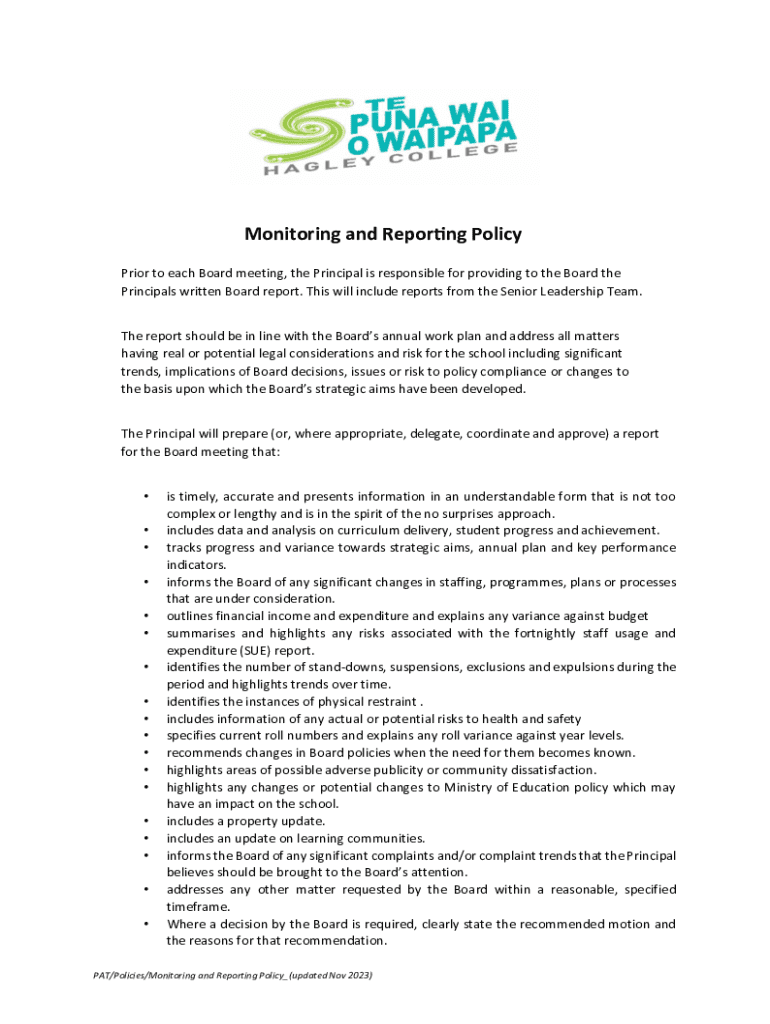 TE PUNA WAI O WAIPAPA
HAGLEY COLLEGE

Monitoring and Reporting Policy

Prior to each Board meeting, the Principal is responsible for providing to the Board the Principals written Board report. This will include reports from the Senior Leadership Team.

The report should be in line with the Board's annual work plan and address all matters having real or potential legal considerations and risk for the school including significant trends, implications of Board decisions, issues or risk to policy compliance or changes to the basis upon which the Board's strategic aims have been developed.

The Principal will prepare (or, where appropriate, delegate, coordinate and approve) a report for the Board meeting that:

• is timely, accurate and presents information in an understandable form that is not too complex or lengthy and is in the spirit of the no surprises approach.
• includes data and analysis on curriculum delivery, student progress and achievement.
• tracks progress and variance towards strategic aims, annual plan and key performance indicators.
• informs the Board of any significant changes in staffing, programmes, plans or processes that are under consideration.
• outlines financial income and expenditure and explains any variance against budget
• summarises and highlights any risks associated with the fortnightly staff usage and expenditure (SUE) report.
• identifies the number of stand-downs, suspensions, exclusions and expulsions during the period and highlights trends over time.
• identifies the instances of physical restraint .
• includes information of any actual or potential risks to health and safety
• specifies current roll numbers and explains any roll variance against year levels.
• recommends changes in Board policies when the need for them becomes known.
• highlights areas of possible adverse publicity or community dissatisfaction.
• highlights any changes or potential changes to Ministry of Education policy which may have an impact on the school.
• includes a property update.
• includes an update on learning communities.
• informs the Board of any significant complaints and/or complaint trends that the Principal believes should be brought to the Board's attention.
• addresses any other matter requested by the Board within a reasonable, specified timeframe.
• Where a decision by the Board is required, clearly state the recommended motion and the reasons for that recommendation.

PAT/Policies/Monitoring and Reporting Policy_(updated Nov 2023)